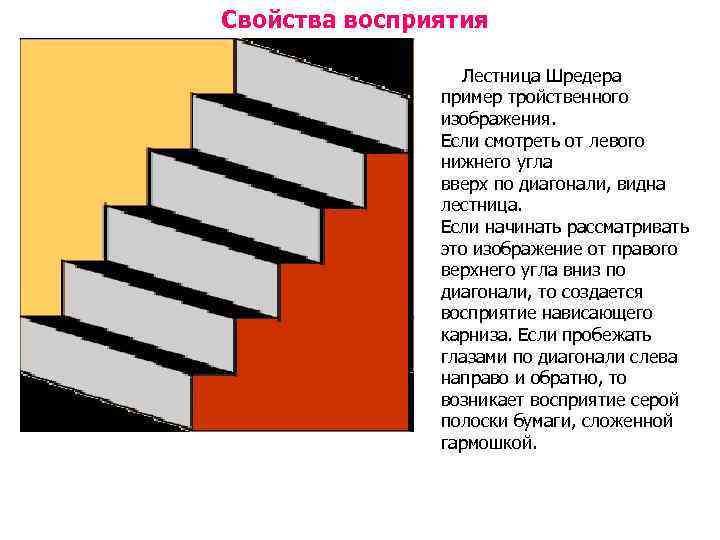 Свойства восприятия

Лестница Шредера пример тройственного изображения.
Если смотреть от левого нижнего угла вверх по диагонали, видна лестница.
Если начинать рассматривать это изображение от правого верхнего угла вниз по диагонали, то создается восприятие нависающего карниза. Если пробежать глазами по диагонали слева направо и обратно, то возникает восприятие серой полоски бумаги, сложенной гармошкой.